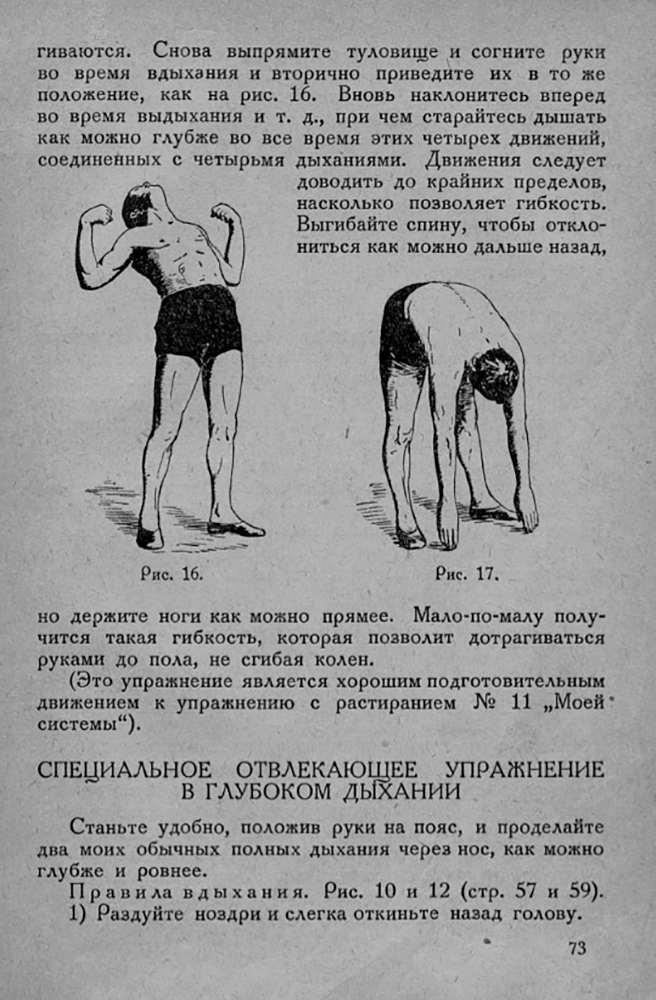 гиваются. Снова выпрямите туловище и согните руки во время вдыхания и вторично приведите их в то же положение, как на рис. 16. Вновь наклонитесь вперед во время выдыхания и т. д., при чем старайтесь дышать как можно глубже во все время этих четырех движений, соединенных с четырьмя дыханиями. Движения следует доводить до крайних пределов, насколько позволяет гибкость. Выгибайте спину, чтобы отклониться как можно дальше назад,

Рис. 16.

Рис. 17.

но держите ноги как можно прямее. Мало-по-малу получится такая гибкость, которая позволит дотрагиваться руками до пола, не сгибая колен.

(Это упражнение является хорошим подготовительным движением к упражнению с растиранием № 11 „Моей системы“).

СПЕЦИАЛЬНОЕ ОТВЛЕКАЮЩЕЕ УПРАЖНЕНИЕ В ГЛУБОКОМ ДЫХАНИИ

Станьте удобно, положив руки на пояс, и проделайте два моих обычных полных дыхания через нос, как можно глубже и ровнее.

Правила вдыхания. Рис. 10 и 12 (стр. 57 и 59).

1) Раздуйте ноздри и слегка откиньте назад голову.

73